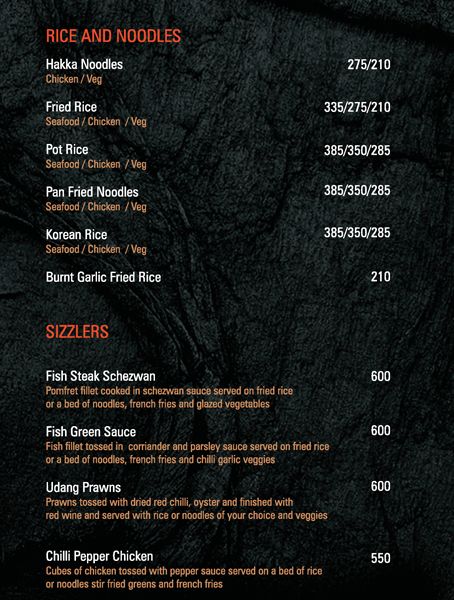 RICE AND NOODLES

Hakka Noodles 275/210
Chicken / Veg

Fried Rice 335/275/210
Seafood / Chicken / Veg

Pot Rice 385/350/285
Seafood / Chicken / Veg

Pan Fried Noodles 385/350/285
Seafood / Chicken / Veg

Korean Rice 385/350/285
Seafood / Chicken / Veg

Burnt Garlic Fried Rice 210

SIZZLERS

Fish Steak Schezwan 600
Pomfret fillet cooked in schezwan sauce served on fried rice or a bed of noodles, french fries and glazed vegetables

Fish Green Sauce 600
Fish fillet tossed in corriander and parsley sauce served on fried rice or a bed of noodles, french fries and chilli garlic veggies

Udang Prawns 600
Prawns tossed with dried red chilli, oyster and finished with red wine and served with rice or noodles of your choice and veggies

Chilli Pepper Chicken 550
Cubes of chicken tossed with pepper sauce served on a bed of rice or noodles stir fried greens and french fries